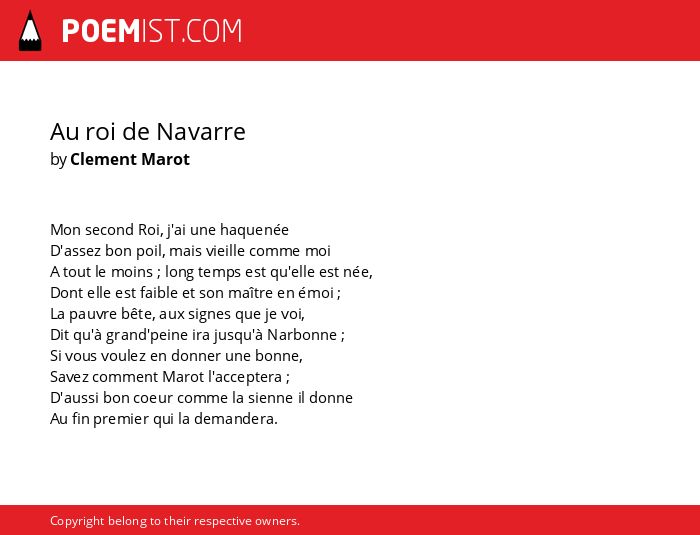 POEMIST.COM

Au roi de Navarre
by Clement Marot

Mon second Roi, j'ai une haquenée
D'assez bon poil, mais vieille comme moi
A tout le moins ; long temps est qu'elle est née,
Dont elle est faible et son maître en émoi ;
La pauvre bête, aux signes que je voi,
Dit qu'à grand'peine ira jusqu'à Narbonne ;
Si vous voulez en donner une bonne,
Savez comment Marot l'acceptera ;
D'aussi bon coeur comme la sienne il donne
Au fin premier qui la demandera.

Copyright belong to their respective owners.